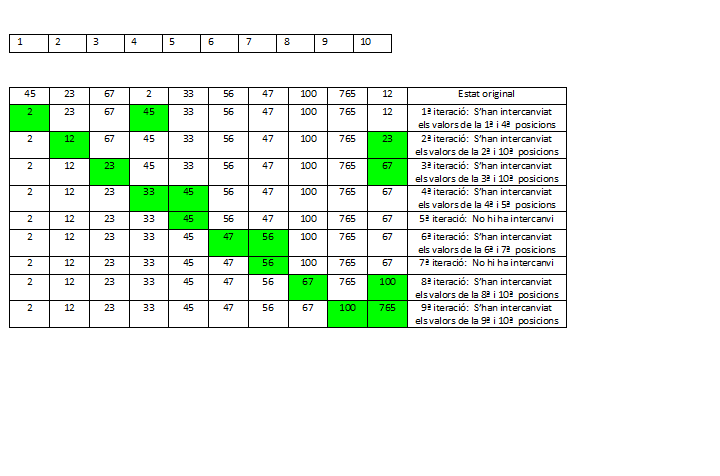 | 1 | 2 | 3 | 4 | 5 | 6 | 7 | 8 | 9 | 10 |
|---|---|---|---|---|---|---|---|---|---|

| 45 | 23 | 67 | 2 | 33 | 56 | 47 | 100 | 765 | 12 | Estat original |
|---|---|---|---|---|---|---|---|---|---|---|
| 2 | 23 | 67 | 45 | 33 | 56 | 47 | 100 | 765 | 12 | 1ª iteració: S'han intercanviat els valors de la 1ª i 4ª posicions |
| 2 | 12 | 67 | 45 | 33 | 56 | 47 | 100 | 765 | 23 | 2ª iteració: S'han intercanviat els valors de la 2ª i 10ª posicions |
| 2 | 12 | 23 | 45 | 33 | 56 | 47 | 100 | 765 | 67 | 3ª iteració: S'han intercanviat els valors de la 3ª i 10ª posicions |
| 2 | 12 | 23 | 33 | 45 | 56 | 47 | 100 | 765 | 67 | 4ª iteració: S'han intercanviat els valors de la 4ª i 5ª posicions |
| 2 | 12 | 23 | 33 | 45 | 56 | 47 | 100 | 765 | 67 | 5ª iteració: No hi ha intercanvi |
| 2 | 12 | 23 | 33 | 45 | 47 | 56 | 100 | 765 | 67 | 6ª iteració: S'han intercanviat els valors de la 6ª i 7ª posicions |
| 2 | 12 | 23 | 33 | 45 | 47 | 56 | 100 | 765 | 67 | 7ª iteració: No hi ha intercanvi |
| 2 | 12 | 23 | 33 | 45 | 47 | 56 | 67 | 765 | 100 | 8ª iteració: S'han intercanviat els valors de la 8ª i 10ª posicions |
| 2 | 12 | 23 | 33 | 45 | 47 | 56 | 67 | 100 | 765 | 9ª iteració: S'han intercanviat els valors de la 9ª i 10ª posicions |